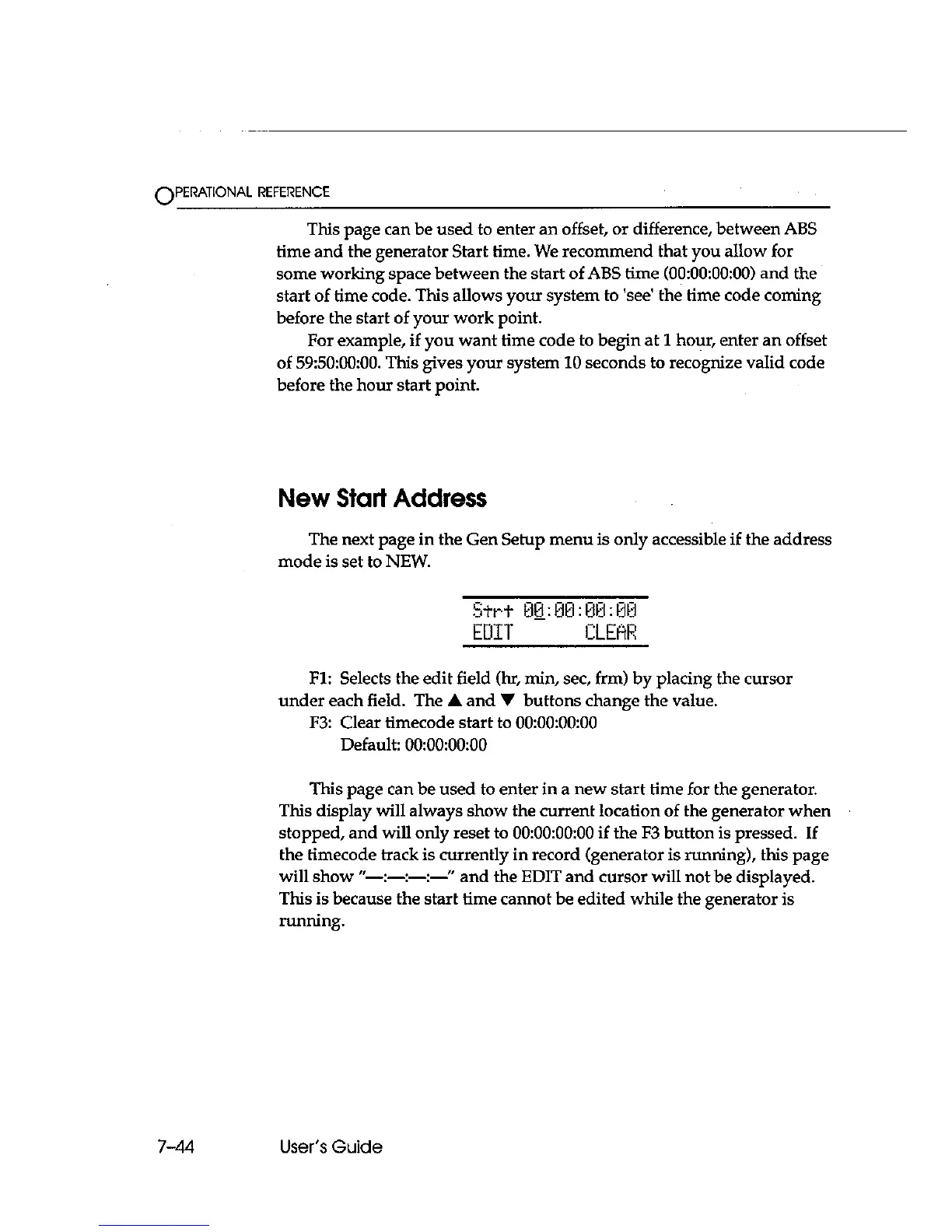 OPERATIONAL REFERENCE

This page can be used to enter an offset, or difference, between ABS time and the generator Start time. We recommend that you allow for some working space between the start of ABS time (00:00:00:00) and the start of time code. This allows your system to 'see' the time code coming before the start of your work point.

For example, if you want time code to begin at 1 hour, enter an offset of 59:50:00:00. This gives your system 10 seconds to recognize valid code before the hour start point.

New Start Address

The next page in the Gen Setup menu is only accessible if the address mode is set to NEW.

Strt 00:00:00:00
EDIT CLEAR

F1: Selects the edit field (hr, min, sec, frm) by placing the cursor under each field. The ▲ and ▼ buttons change the value.

F3: Clear timecode start to 00:00:00:00
Default: 00:00:00:00

This page can be used to enter in a new start time for the generator. This display will always show the current location of the generator when stopped, and will only reset to 00:00:00:00 if the F3 button is pressed. If the timecode track is currently in record (generator is running), this page will show "—:—:—:—" and the EDIT and cursor will not be displayed. This is because the start time cannot be edited while the generator is running.

7-44 User's Guide